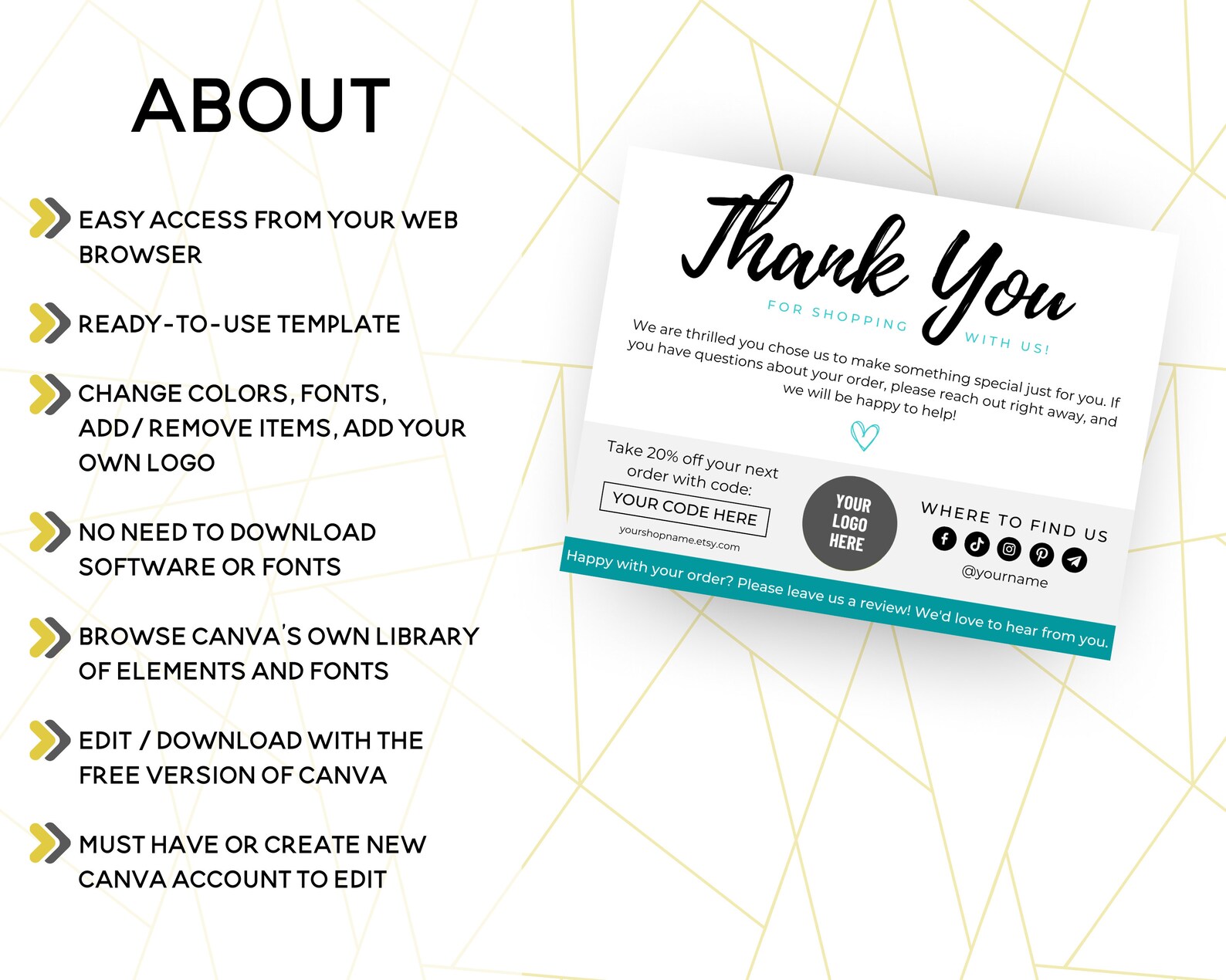 ABOUT

EASY ACCESS FROM YOUR WEB BROWSER

READY-TO-USE TEMPLATE

CHANGE COLORS, FONTS, ADD / REMOVE ITEMS, ADD YOUR OWN LOGO

NO NEED TO DOWNLOAD SOFTWARE OR FONTS

BROWSE CANVA'S OWN LIBRARY OF ELEMENTS AND FONTS

EDIT / DOWNLOAD WITH THE FREE VERSION OF CANVA

MUST HAVE OR CREATE NEW CANVA ACCOUNT TO EDIT

Thank You

FOR SHOPPING WITH US!

We are thrilled you chose us to make something special just for you. If you have questions about your order, please reach out right away, and we will be happy to help!

Take 20% off your next order with code:

YOUR CODE HERE

yourshopname.etsy.com

YOUR LOGO HERE

WHERE TO FIND US

@yourname

Happy with your order? Please leave us a review! We'd love to hear from you.